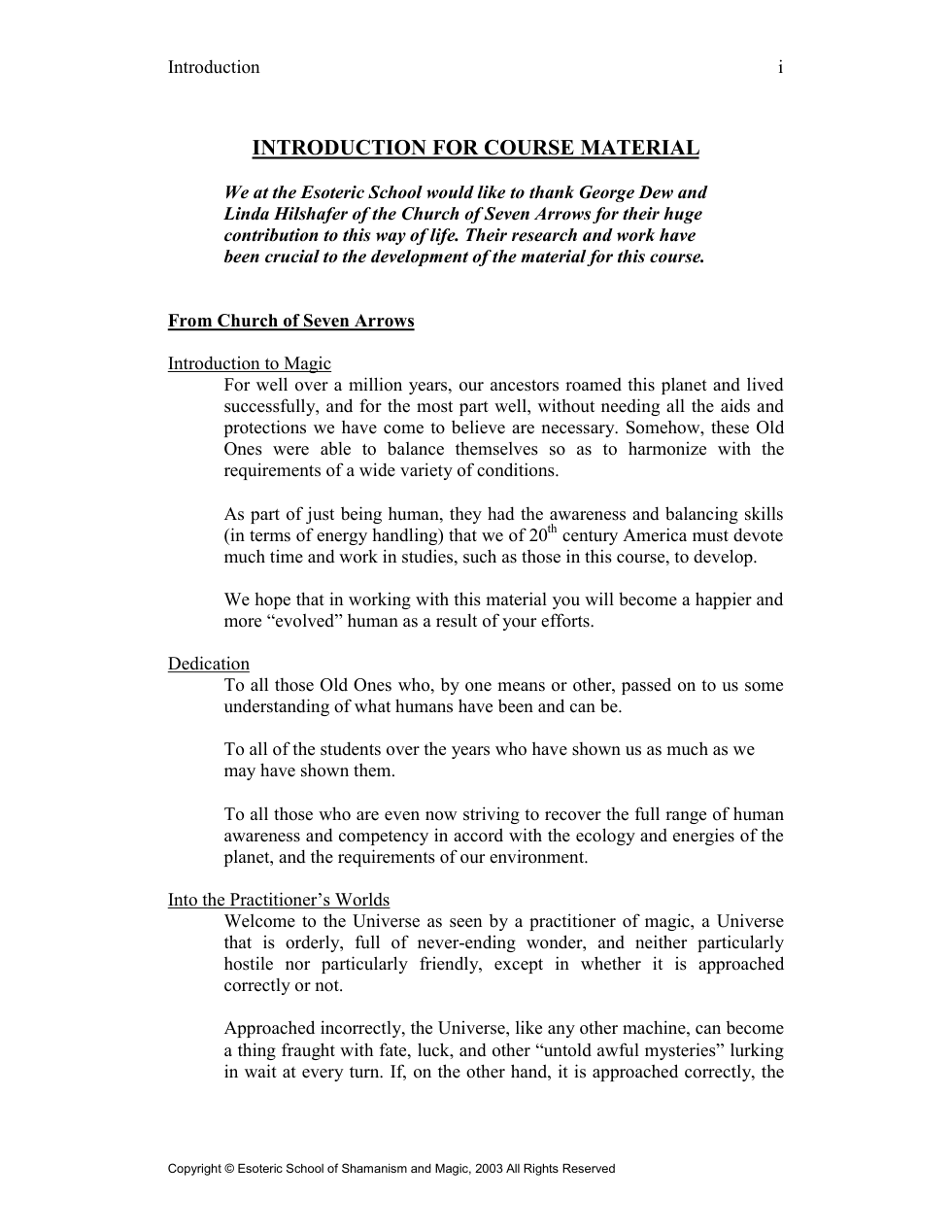 Introduction i

INTRODUCTION FOR COURSE MATERIAL

We at the Esoteric School would like to thank George Dew and Linda Hilshafer of the Church of Seven Arrows for their huge contribution to this way of life. Their research and work have been crucial to the development of the material for this course.

From Church of Seven Arrows

Introduction to Magic

For well over a million years, our ancestors roamed this planet and lived successfully, and for the most part well, without needing all the aids and protections we have come to believe are necessary. Somehow, these Old Ones were able to balance themselves so as to harmonize with the requirements of a wide variety of conditions.

As part of just being human, they had the awareness and balancing skills (in terms of energy handling) that we of 20th century America must devote much time and work in studies, such as those in this course, to develop.

We hope that in working with this material you will become a happier and more "evolved" human as a result of your efforts.

Dedication

To all those Old Ones who, by one means or other, passed on to us some understanding of what humans have been and can be.

To all of the students over the years who have shown us as much as we may have shown them.

To all those who are even now striving to recover the full range of human awareness and competency in accord with the ecology and energies of the planet, and the requirements of our environment.

Into the Practitioner's Worlds

Welcome to the Universe as seen by a practitioner of magic, a Universe that is orderly, full of never-ending wonder, and neither particularly hostile nor particularly friendly, except in whether it is approached correctly or not.

Approached incorrectly, the Universe, like any other machine, can become a thing fraught with fate, luck, and other "untold awful mysteries" lurking in wait at every turn. If, on the other hand, it is approached correctly, the

Copyright © Esoteric School of Shamanism and Magic, 2003 All Rights Reserved